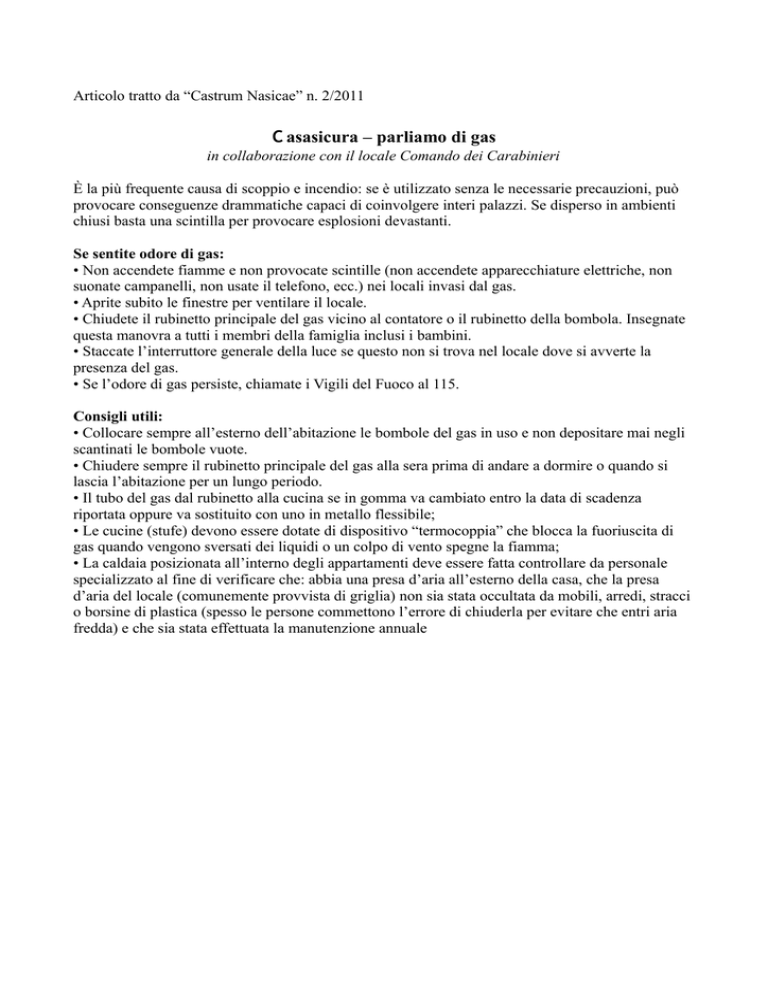 Articolo tratto da “Castrum Nasicae” n. 2/2011

C asasicura – parliamo di gas
in collaborazione con il locale Comando dei Carabinieri

È la più frequente causa di scoppio e incendio: se è utilizzato senza le necessarie precauzioni, può provocare conseguenze drammatiche capaci di coinvolgere interi palazzi. Se disperso in ambienti chiusi basta una scintilla per provocare esplosioni devastanti.

Se sentite odore di gas:
• Non accendete fiamme e non provocate scintille (non accendete apparecchiature elettriche, non suonate campanelli, non usate il telefono, ecc.) nei locali invasi dal gas.
• Aprite subito le finestre per ventilare il locale.
• Chiudete il rubinetto principale del gas vicino al contatore o il rubinetto della bombola. Insegnate questa manovra a tutti i membri della famiglia inclusi i bambini.
• Staccate l’interruttore generale della luce se questo non si trova nel locale dove si avverte la presenza del gas.
• Se l’odore di gas persiste, chiamate i Vigili del Fuoco al 115.

Consigli utili:
• Collocare sempre all’esterno dell’abitazione le bombole del gas in uso e non depositare mai negli scantinati le bombole vuote.
• Chiudere sempre il rubinetto principale del gas alla sera prima di andare a dormire o quando si lascia l’abitazione per un lungo periodo.
• Il tubo del gas dal rubinetto alla cucina se in gomma va cambiato entro la data di scadenza riportata oppure va sostituito con uno in metallo flessibile;
• Le cucine (stufe) devono essere dotate di dispositivo “termocoppia” che blocca la fuoriuscita di gas quando vengono sversati dei liquidi o un colpo di vento spegne la fiamma;
• La caldaia posizionata all’interno degli appartamenti deve essere fatta controllare da personale specializzato al fine di verificare che: abbia una presa d’aria all’esterno della casa, che la presa d’aria del locale (comunemente provvista di griglia) non sia stata occultata da mobili, arredi, stracci o borsine di plastica (spesso le persone commettono l’errore di chiuderla per evitare che entri aria fredda) e che sia stata effettuata la manutenzione annuale